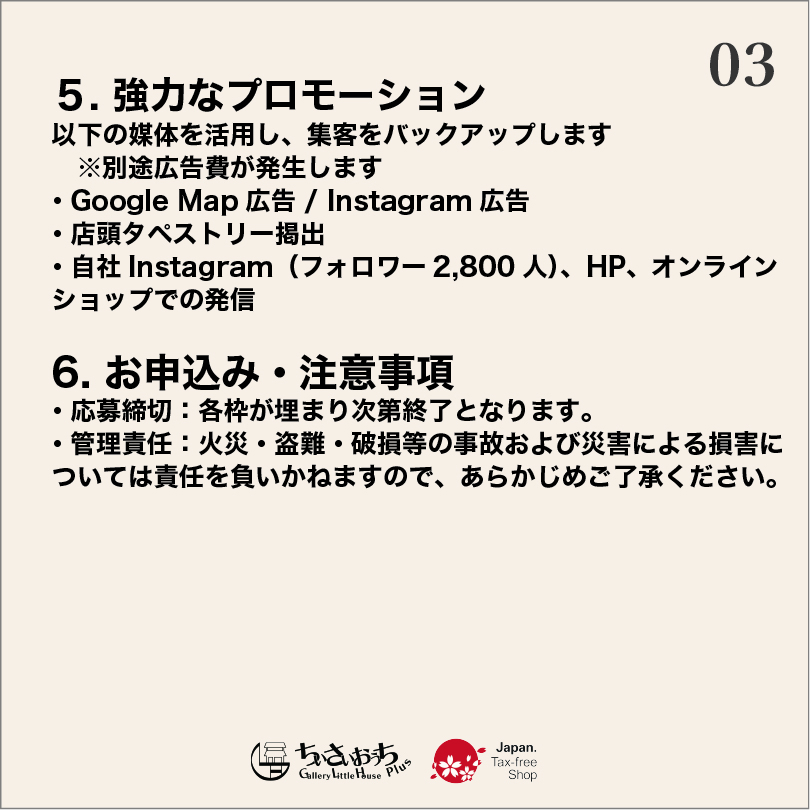 03

5. 強力なプロモーション
以下の媒体を活用し、集客をバックアップします
※別途広告費が発生します
・Google Map 広告 / Instagram 広告
・店頭タペストリー掲出
・自社 Instagram（フォロワー 2,800 人）、HP、オンラインショップでの発信

6. お申込み・注意事項
・応募締切：各枠が埋まり次第終了となります。
・管理責任：火災・盗難・破損等の事故および災害による損害については責任を負いかねますので、あらかじめご了承ください。

ちいさいおうち Gallery Little House Plus

Japan. Tax-free Shop